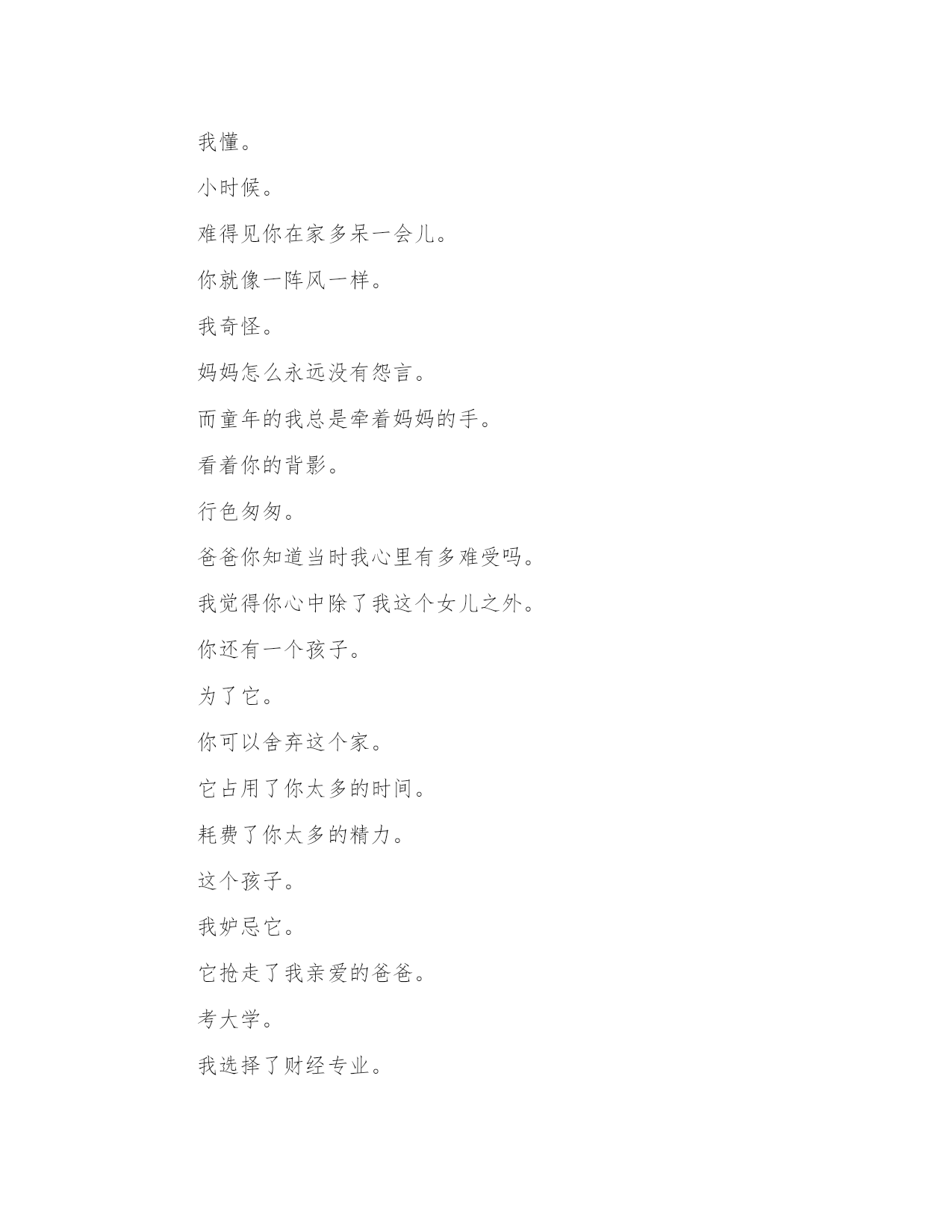 我懂。

小时候。

难得见你在家多呆一会儿。

你就像一阵风一样。

我奇怪。

妈妈怎么永远没有怨言。

而童年的我总是牵着妈妈的手。

看着你的背影。

行色匆匆。

爸爸你知道当时我心里有多难受吗。

我觉得你心中除了我这个女儿之外。

你还有一个孩子。

为了它。

你可以舍弃这个家。

它占用了你太多的时间。

耗费了你太多的精力。

这个孩子。

我妒忌它。

它抢走了我亲爱的爸爸。

考大学。

我选择了财经专业。